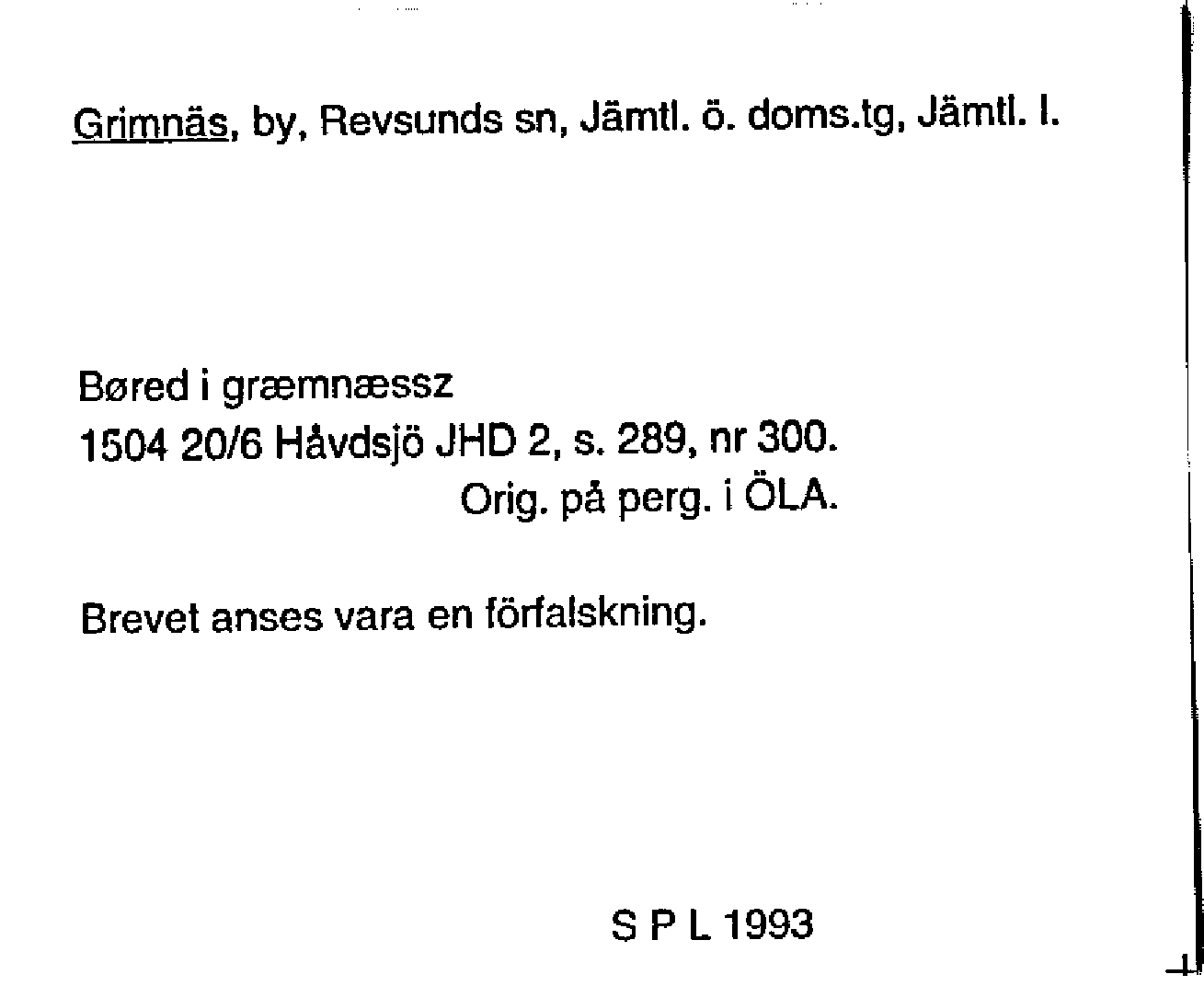 Grimnäs, by, Revsunds sn, Jämtl. ö. doms.tg, Jämtl. l.

Børed i græmnæssz
1504 20/6 Håvdsjö JHD 2, s. 289, nr 300.
Orig. på perg. i ÖLA.

Brevet anses vara en förfalskning.

S P L 1993